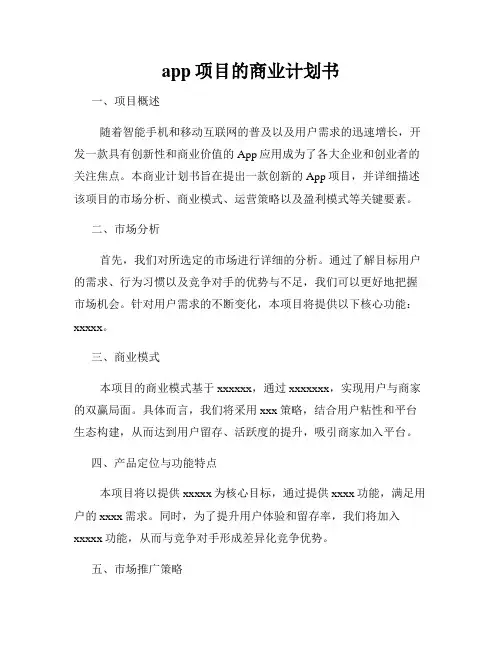 app 项目的商业计划书

一、项目概述

随着智能手机和移动互联网的普及以及用户需求的迅速增长，开发一款具有创新性和商业价值的 App 应用成为了各大企业和创业者的关注焦点。本商业计划书旨在提出一款创新的 App 项目，并详细描述该项目的市场分析、商业模式、运营策略以及盈利模式等关键要素。

二、市场分析

首先，我们对所选定的市场进行详细的分析。通过了解目标用户的需求、行为习惯以及竞争对手的优势与不足，我们可以更好地把握市场机会。针对用户需求的不断变化，本项目将提供以下核心功能：xxxxx。

三、商业模式

本项目的商业模式基于 xxxxxx，通过 xxxxxxx，实现用户与商家的双赢局面。具体而言，我们将采用 xxx 策略，结合用户粘性和平台生态构建，从而达到用户留存、活跃度的提升，吸引商家加入平台。

四、产品定位与功能特点

本项目将以提供 xxxxx 为核心目标，通过提供 xxxx 功能，满足用户的 xxxx 需求。同时，为了提升用户体验和留存率，我们将加入 xxxxx 功能，从而与竞争对手形成差异化竞争优势。

五、市场推广策略